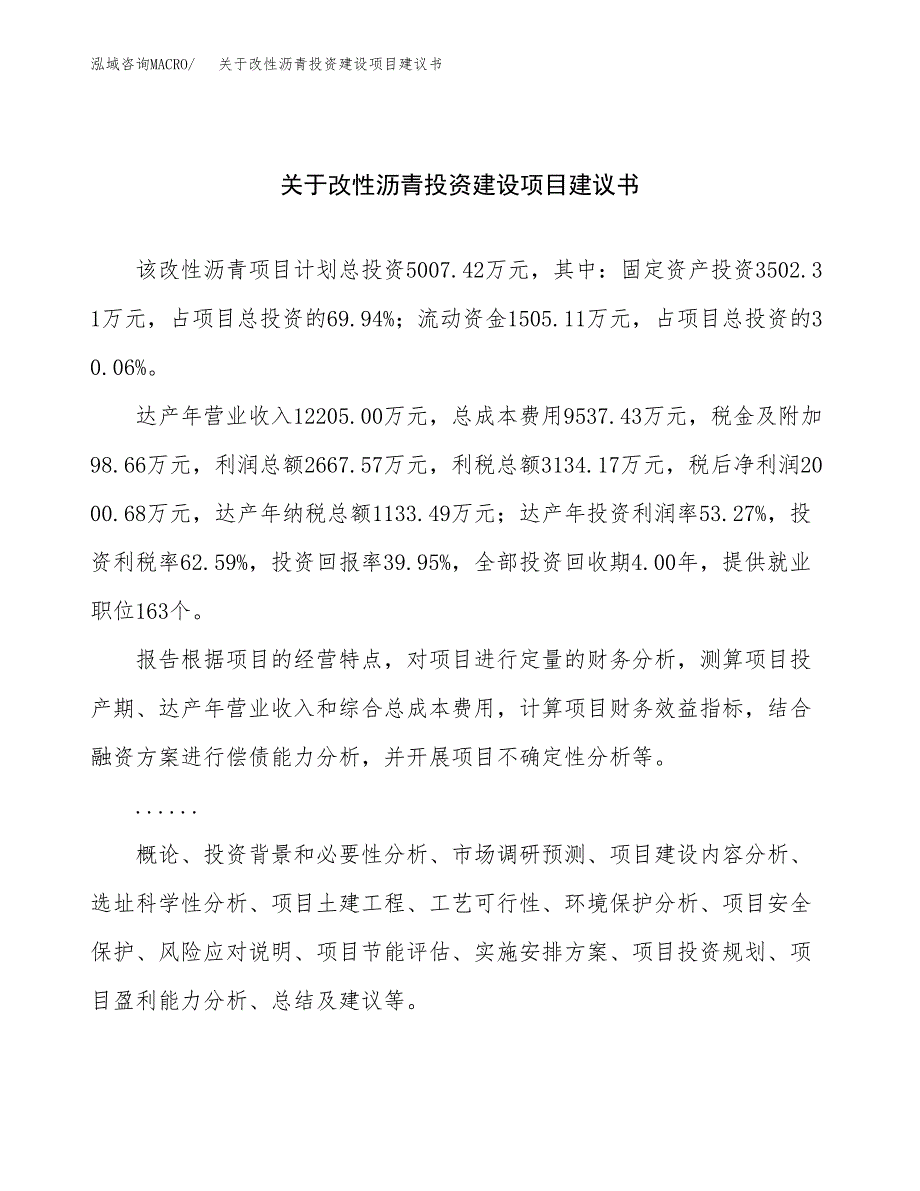 泓域咨询MACRO/　关于改性沥青投资建设项目建议书

关于改性沥青投资建设项目建议书

该改性沥青项目计划总投资5007.42万元，其中：固定资产投资3502.31万元，占项目总投资的69.94%；流动资金1505.11万元，占项目总投资的30.06%。

达产年营业收入12205.00万元，总成本费用9537.43万元，税金及附加98.66万元，利润总额2667.57万元，利税总额3134.17万元，税后净利润2000.68万元，达产年纳税总额1133.49万元；达产年投资利润率53.27%，投资利税率62.59%，投资回报率39.95%，全部投资回收期4.00年，提供就业职位163个。

报告根据项目的经营特点，对项目进行定量的财务分析，测算项目投产期、达产年营业收入和综合总成本费用，计算项目财务效益指标，结合融资方案进行偿债能力分析，并开展项目不确定性分析等。

......

概论、投资背景和必要性分析、市场调研预测、项目建设内容分析、选址科学性分析、项目土建工程、工艺可行性、环境保护分析、项目安全保护、风险应对说明、项目节能评估、实施安排方案、项目投资规划、项目盈利能力分析、总结及建议等。